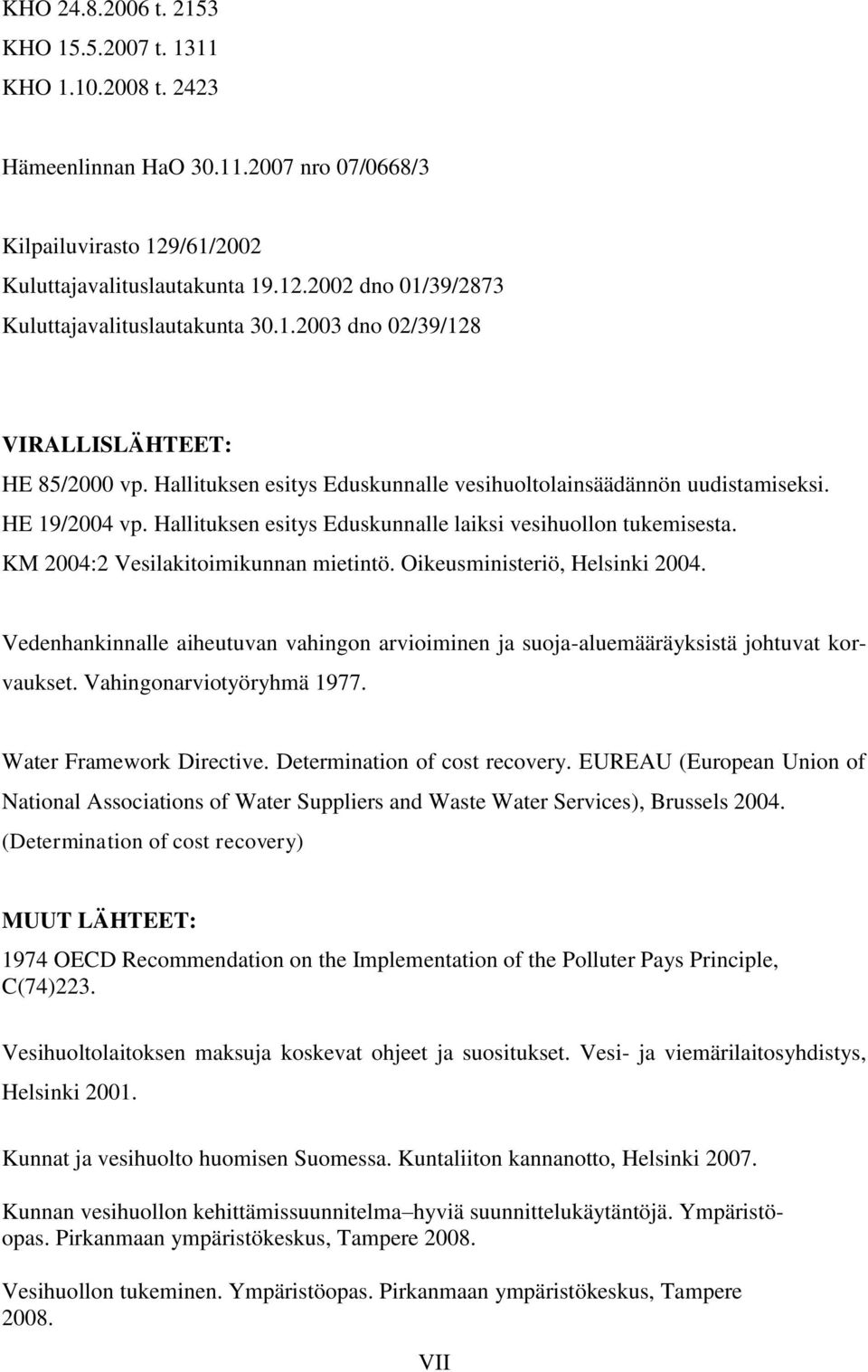 KHO 24.8.2006 t. 2153
KHO 15.5.2007 t. 1311
KHO 1.10.2008 t. 2423

Hämeenlinnan HaO 30.11.2007 nro 07/0668/3

Kilpailuvirasto 129/61/2002
Kuluttajavalituslautakunta 19.12.2002 dno 01/39/2873
Kuluttajavalituslautakunta 30.1.2003 dno 02/39/128

VIRALLISLÄHTEET:
HE 85/2000 vp. Hallituksen esitys Eduskunnalle vesihuoltolainsäädännön uudistamiseksi.
HE 19/2004 vp. Hallituksen esitys Eduskunnalle laiksi vesihuollon tukemisesta.
KM 2004:2 Vesilakitoimikunnan mietintö. Oikeusministeriö, Helsinki 2004.

Vedenhankinnalle aiheutuvan vahingon arvioiminen ja suoja-aluemääräyksistä johtuvat korvaukset. Vahingonarviotyöryhmä 1977.

Water Framework Directive. Determination of cost recovery. EUREAU (European Union of National Associations of Water Suppliers and Waste Water Services), Brussels 2004. (Determination of cost recovery)

MUUT LÄHTEET:
1974 OECD Recommendation on the Implementation of the Polluter Pays Principle, C(74)223.

Vesihuoltolaitoksen maksuja koskevat ohjeet ja suositukset. Vesi- ja viemärilaitosyhdistys, Helsinki 2001.

Kunnat ja vesihuolto huomisen Suomessa. Kuntaliiton kannanotto, Helsinki 2007.

Kunnan vesihuollon kehittämissuunnitelma–hyviä suunnittelukäytäntöjä. Ympäristöopas. Pirkanmaan ympäristökeskus, Tampere 2008.

Vesihuollon tukeminen. Ympäristöopas. Pirkanmaan ympäristökeskus, Tampere 2008.

VII